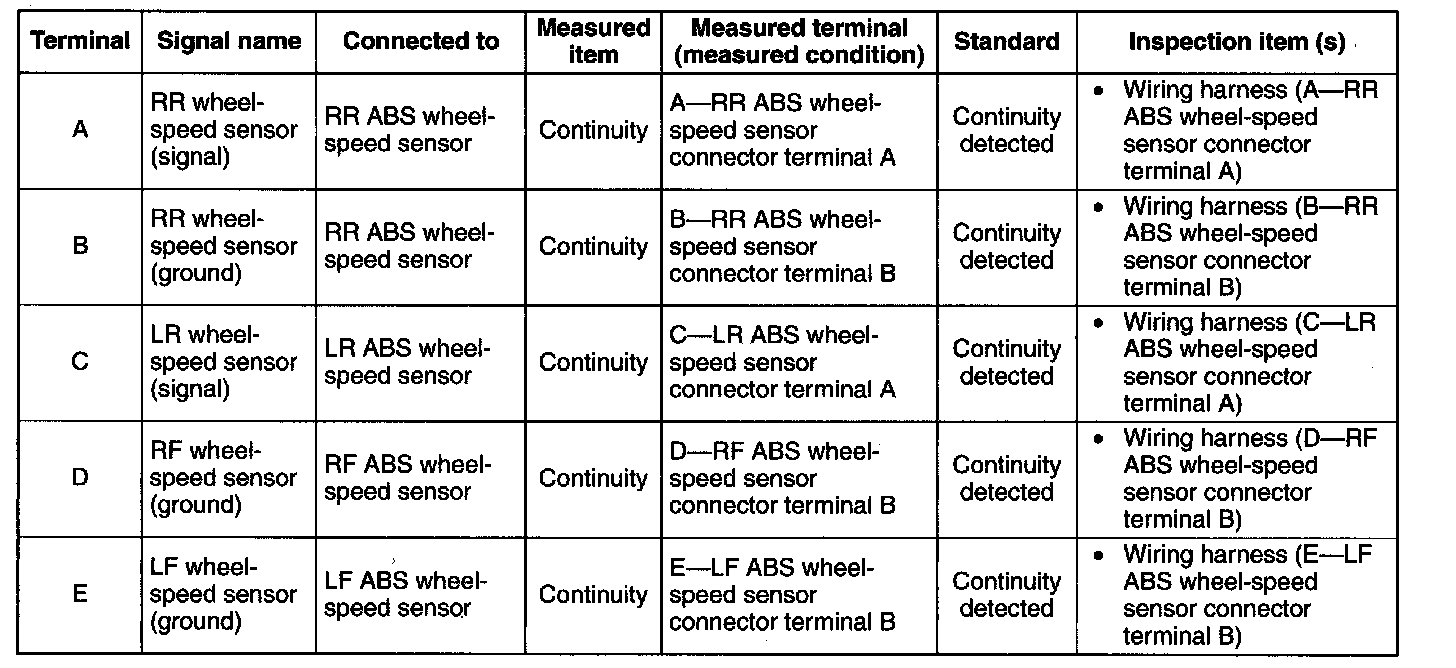 | Terminal | Signal name | Connected to | Measured item | Measured terminal (measured condition) | Standard | Inspection item (s) |
|---|---|---|---|---|---|---|
| A | RR wheel-speed sensor (signal) | RR ABS wheel-speed sensor | Continuity | A—RR ABS wheel-speed sensor connector terminal A | Continuity detected | • Wiring harness (A—RR ABS wheel-speed sensor connector terminal A) |
| B | RR wheel-speed sensor (ground) | RR ABS wheel-speed sensor | Continuity | B—RR ABS wheel-speed sensor connector terminal B | Continuity detected | • Wiring harness (B—RR ABS wheel-speed sensor connector terminal B) |
| C | LR wheel-speed sensor (signal) | LR ABS wheel-speed sensor | Continuity | C—LR ABS wheel-speed sensor connector terminal A | Continuity detected | • Wiring harness (C—LR ABS wheel-speed sensor connector terminal A) |
| D | RF wheel-speed sensor (ground) | RF ABS wheel-speed sensor | Continuity | D—RF ABS wheel-speed sensor connector terminal B | Continuity detected | • Wiring harness (D—RF ABS wheel-speed sensor connector terminal B) |
| E | LF wheel-speed sensor (ground) | LF ABS wheel-speed sensor | Continuity | E—LF ABS wheel-speed sensor connector terminal B | Continuity detected | • Wiring harness (E—LF ABS wheel-speed sensor connector terminal B) |